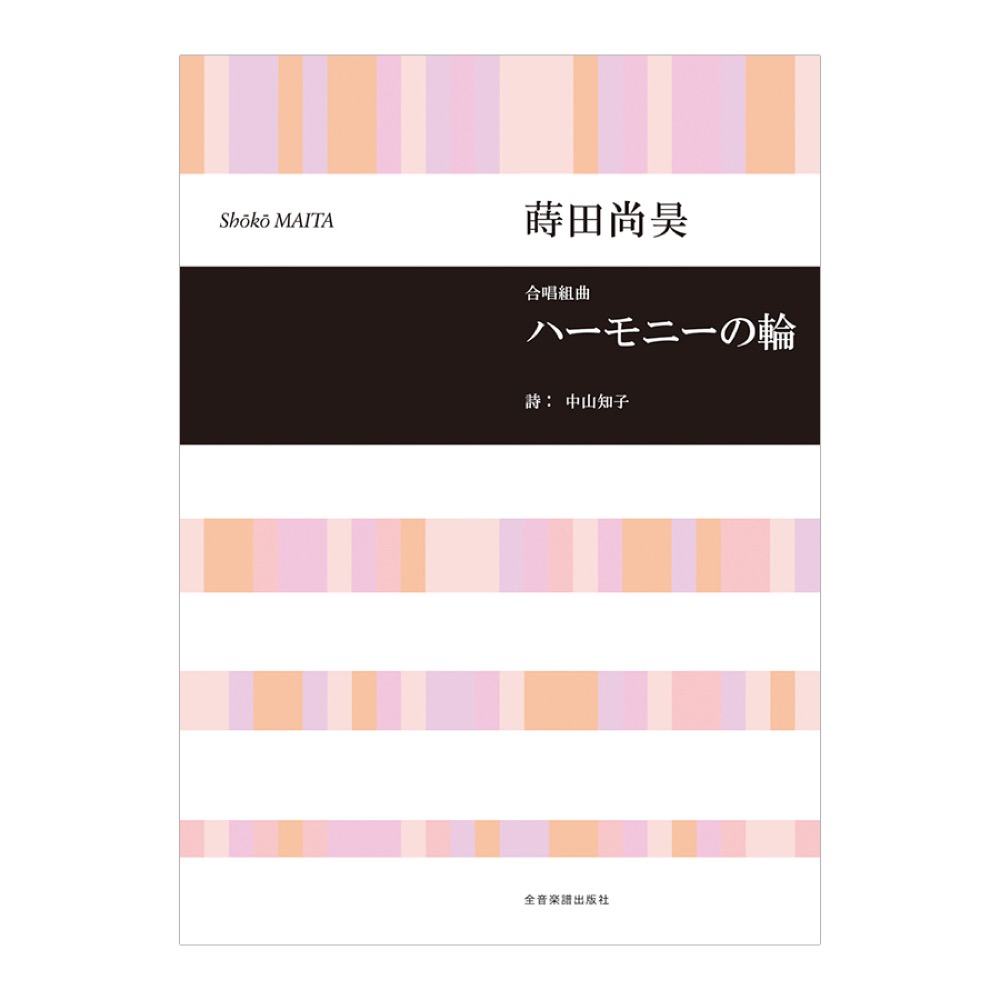 Shōkō MAITA

蒔田尚昊

合唱組曲
ハーモニーの輪

詩： 中山知子

全音楽譜出版社